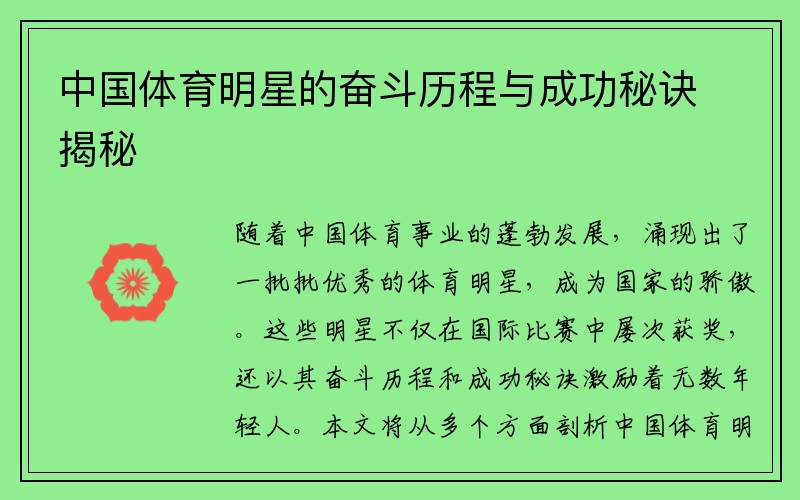 中国体育明星的奋斗历程与成功秘诀揭秘

随着中国体育事业的蓬勃发展，涌现出了一批批优秀的体育明星，成为国家的骄傲。这些明星不仅在国际比赛中屡次获奖，还以其奋斗历程和成功秘诀激励着无数年轻人。本文将从多个方面剖析中国体育明